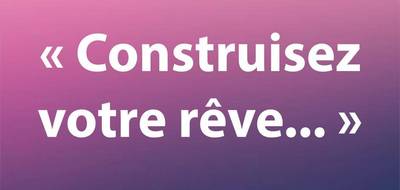 « Construisez votre rêve... »